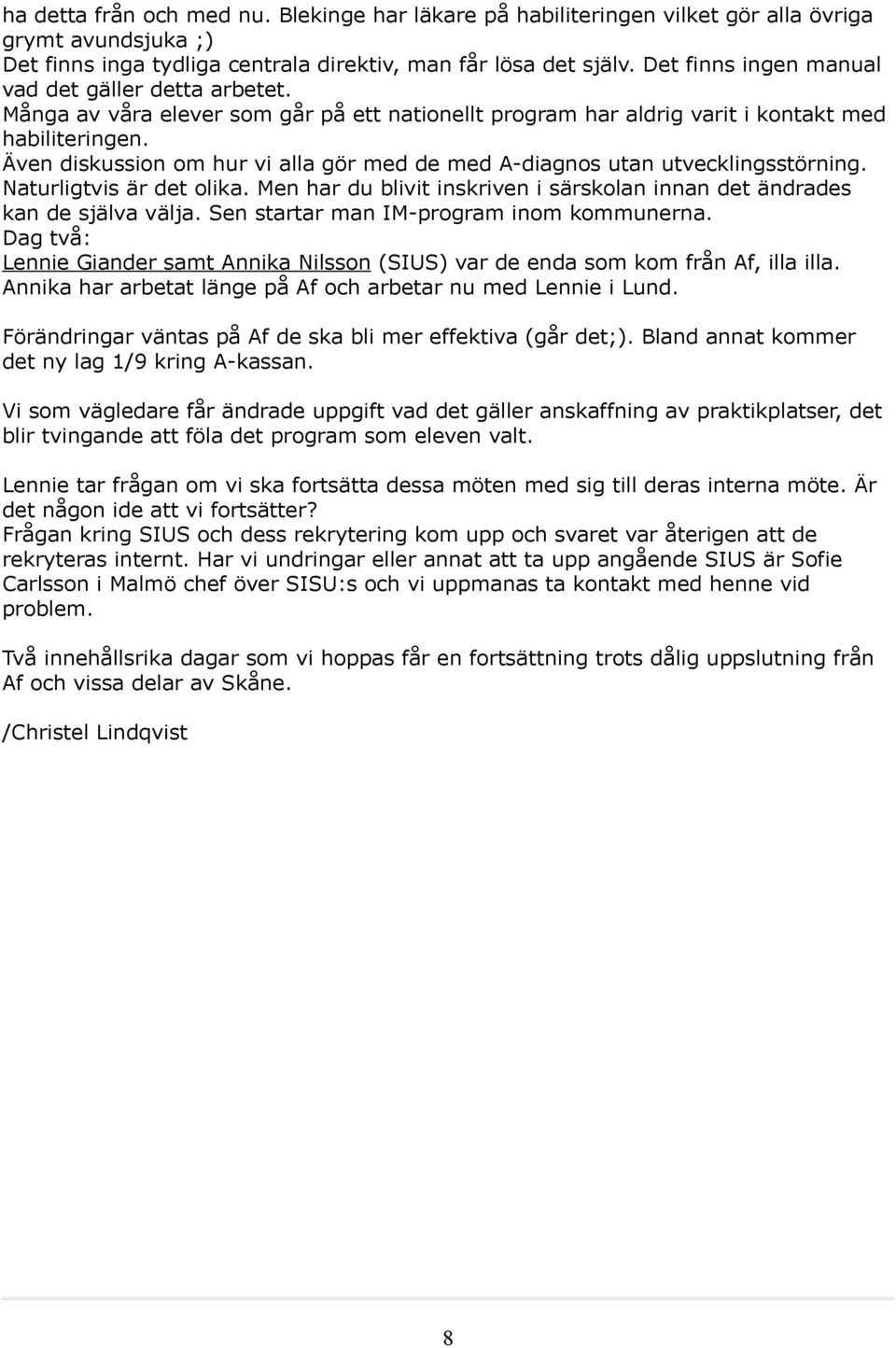 ha detta från och med nu. Blekinge har läkare på habiliteringen vilket gör alla övriga grymt avundsjuka ;)
Det finns inga tydliga centrala direktiv, man får lösa det själv. Det finns ingen manual vad det gäller detta arbetet.
Många av våra elever som går på ett nationellt program har aldrig varit i kontakt med habiliteringen.
Även diskussion om hur vi alla gör med de med A-diagnos utan utvecklingsstörning. Naturligtvis är det olika. Men har du blivit inskriven i särskolan innan det ändrades kan de själva välja. Sen startar man IM-program inom kommunerna.
Dag två:
Lennie Giander samt Annika Nilsson (SIUS) var de enda som kom från Af, illa illa. Annika har arbetat länge på Af och arbetar nu med Lennie i Lund.

Förändringar väntas på Af de ska bli mer effektiva (går det;). Bland annat kommer det ny lag 1/9 kring A-kassan.

Vi som vägledare får ändrade uppgift vad det gäller anskaffning av praktikplatser, det blir tvingande att föla det program som eleven valt.

Lennie tar frågan om vi ska fortsätta dessa möten med sig till deras interna möte. Är det någon ide att vi fortsätter?
Frågan kring SIUS och dess rekrytering kom upp och svaret var återigen att de rekryteras internt. Har vi undringar eller annat att ta upp angående SIUS är Sofie Carlsson i Malmö chef över SISU:s och vi uppmanas ta kontakt med henne vid problem.

Två innehållsrika dagar som vi hoppas får en fortsättning trots dålig uppslutning från Af och vissa delar av Skåne.

/Christel Lindqvist

8